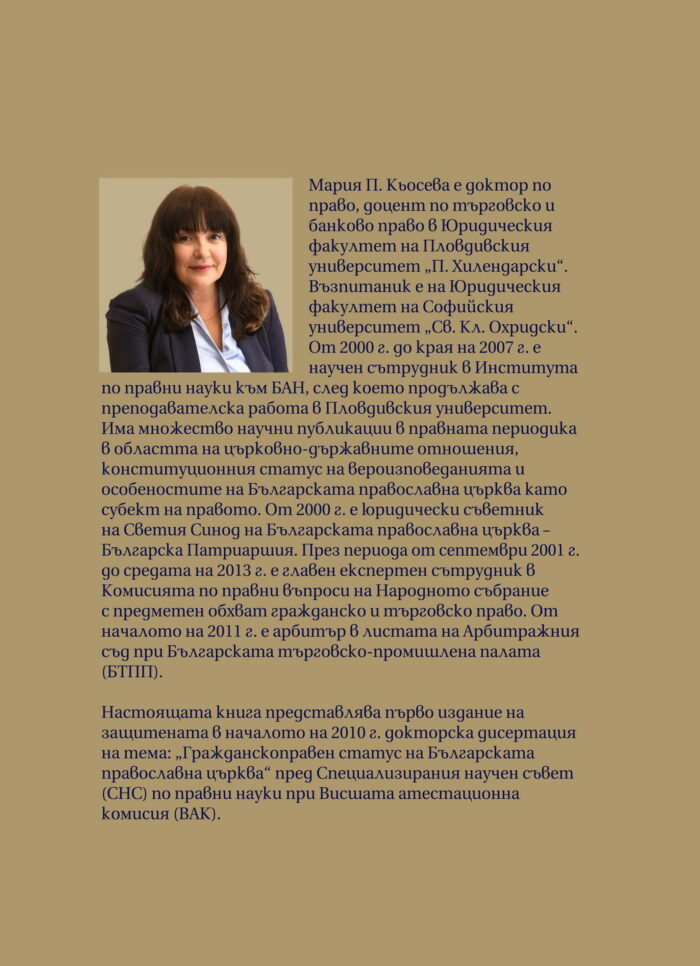 Мария П. Кьосева е доктор по право, доцент по търговско и банково право в Юридическия факултет на Пловдивския университет „П. Хилендарски“. Възпитаник е на Юридическия факултет на Софийския университет „Св. Кл. Охридски“. От 2000 г. до края на 2007 г. е научен сътрудник в Института по правни науки към БАН, след което продължава с преподавателска работа в Пловдивския университет. Има множество научни публикации в правната периодика в областта на църковно-държавните отношения, конституционния статус на вероизповеданията и особеностите на Българската православна църква като субект на правото. От 2000 г. е юридически съветник на Светия Синод на Българската православна църква – Българска Патриаршия. През периода от септември 2001 г. до средата на 2013 г. е главен експертен сътрудник в Комисията по правни въпроси на Народното събрание с предметен обхват гражданско и търговско право. От началото на 2011 г. е арбитър в листата на Арбитражния съд при Българската търговско-промишлена палата (БТПП).

Настоящата книга представлява първо издание на защитената в началото на 2010 г. докторска дисертация на тема: „Гражданскоправен статус на Българската православна църква“ пред Специализирания научен съвет (СНС) по правни науки при Висшата атестационна комисия (ВАК).